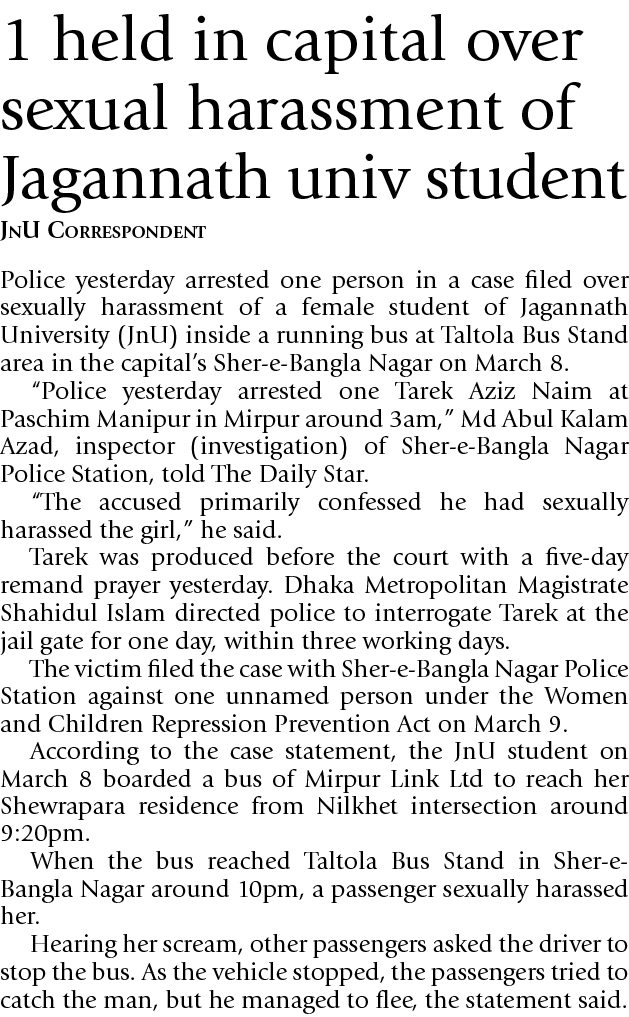 1 held in capital over sexual harassment of Jagannath univ student

JnU Correspondent

Police yesterday arrested one person in a case filed over sexually harassment of a female student of Jagannath University (JnU) inside a running bus at Taltola Bus Stand area in the capital's Sher-e-Bangla Nagar on March 8.

"Police yesterday arrested one Tarek Aziz Naim at Paschim Manipur in Mirpur around 3am," Md Abul Kalam Azad, inspector (investigation) of Sher-e-Bangla Nagar Police Station, told The Daily Star.

"The accused primarily confessed he had sexually harassed the girl," he said.

Tarek was produced before the court with a five-day remand prayer yesterday. Dhaka Metropolitan Magistrate Shahidul Islam directed police to interrogate Tarek at the jail gate for one day, within three working days.

The victim filed the case with Sher-e-Bangla Nagar Police Station against one unnamed person under the Women and Children Repression Prevention Act on March 9.

According to the case statement, the JnU student on March 8 boarded a bus of Mirpur Link Ltd to reach her Shewrapara residence from Nilkhet intersection around 9:20pm.

When the bus reached Taltola Bus Stand in Sher-e-Bangla Nagar around 10pm, a passenger sexually harassed her.

Hearing her scream, other passengers asked the driver to stop the bus. As the vehicle stopped, the passengers tried to catch the man, but he managed to flee, the statement said.